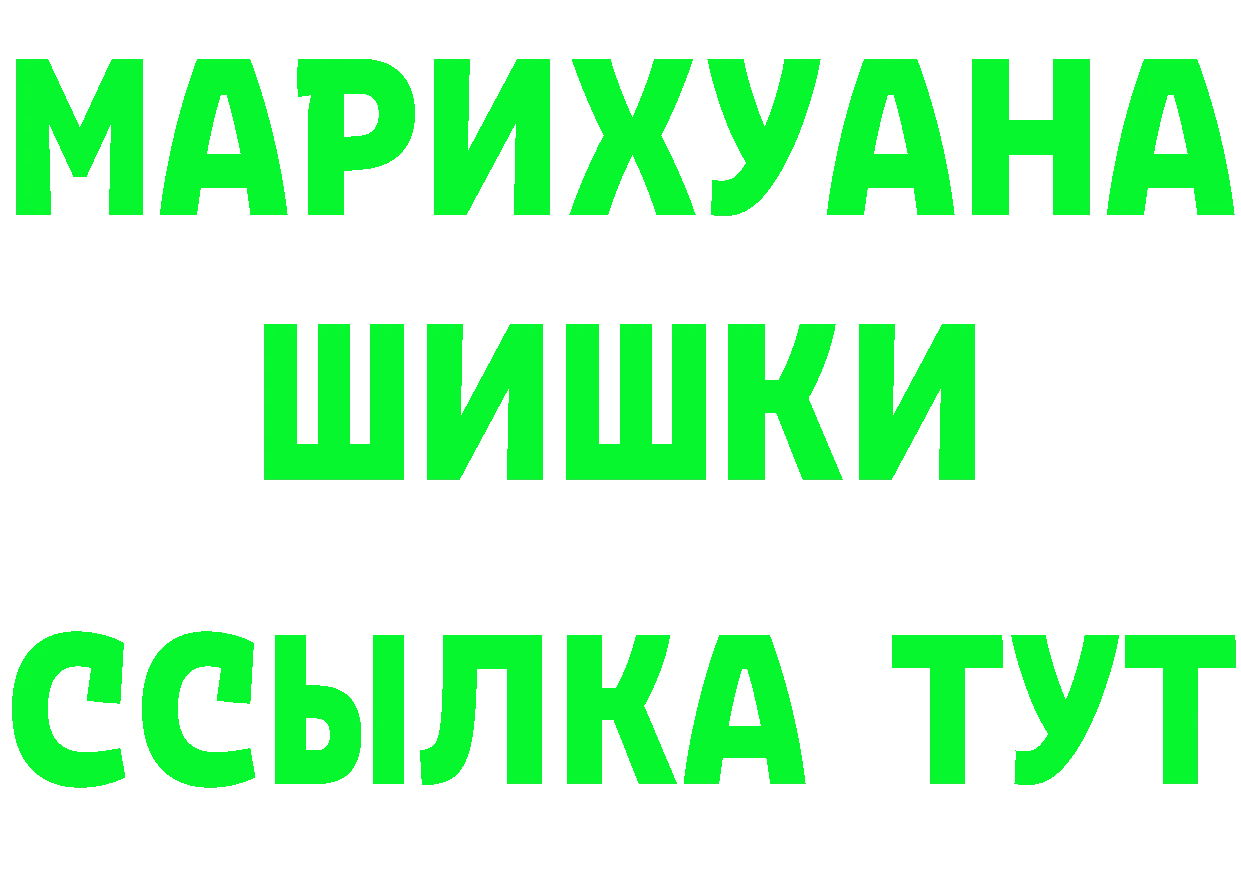 МАРИХУАНА
ШИШКИ
ССЫЛКА ТУТ